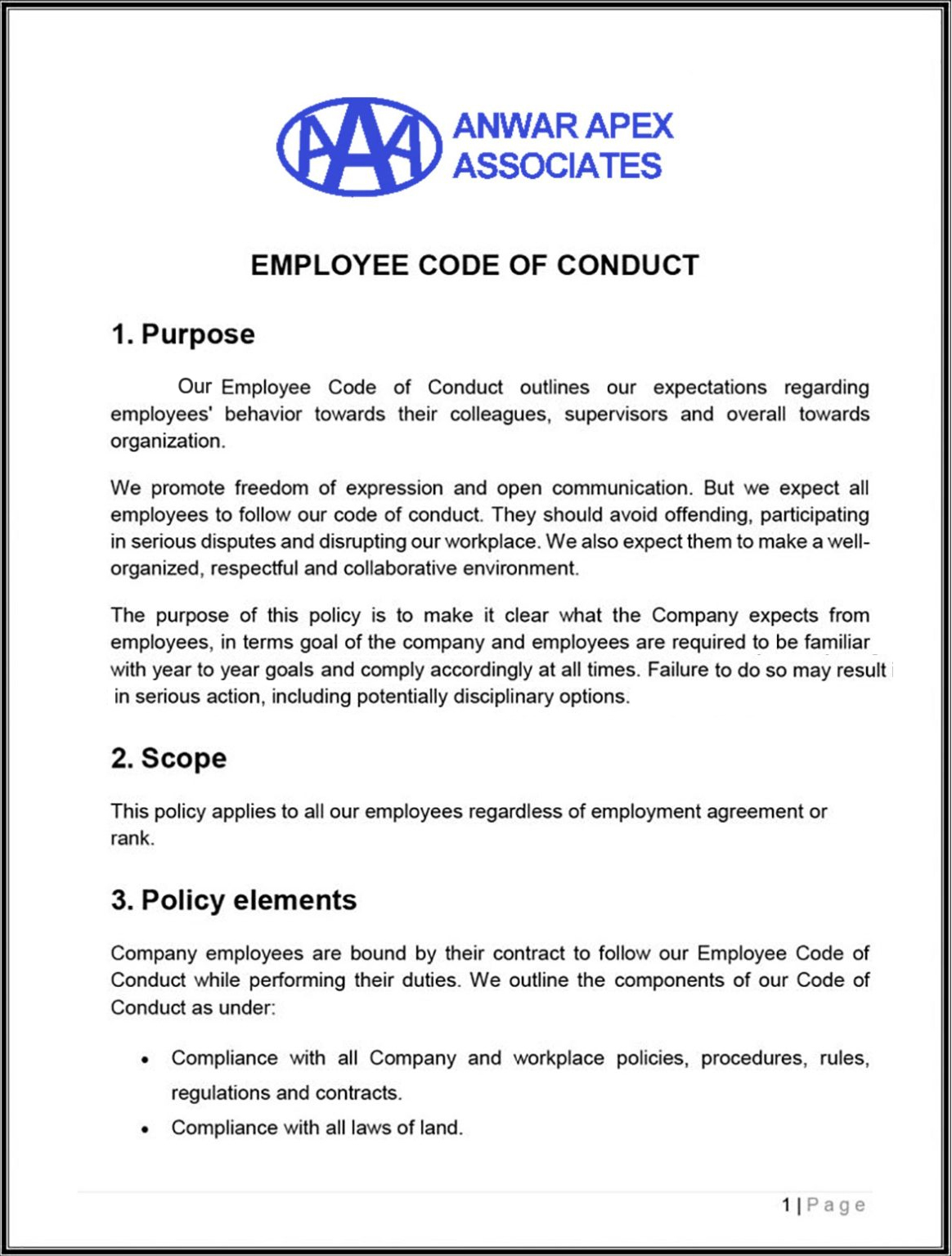 AAA ANWAR APEX ASSOCIATES

EMPLOYEE CODE OF CONDUCT

1. Purpose

Our Employee Code of Conduct outlines our expectations regarding employees' behavior towards their colleagues, supervisors and overall towards organization.

We promote freedom of expression and open communication. But we expect all employees to follow our code of conduct. They should avoid offending, participating in serious disputes and disrupting our workplace. We also expect them to make a well-organized, respectful and collaborative environment.

The purpose of this policy is to make it clear what the Company expects from employees, in terms goal of the company and employees are required to be familiar with year to year goals and comply accordingly at all times. Failure to do so may result in serious action, including potentially disciplinary options.

2. Scope

This policy applies to all our employees regardless of employment agreement or rank.

3. Policy elements

Company employees are bound by their contract to follow our Employee Code of Conduct while performing their duties. We outline the components of our Code of Conduct as under:

• Compliance with all Company and workplace policies, procedures, rules, regulations and contracts.
• Compliance with all laws of land.

1 | Page